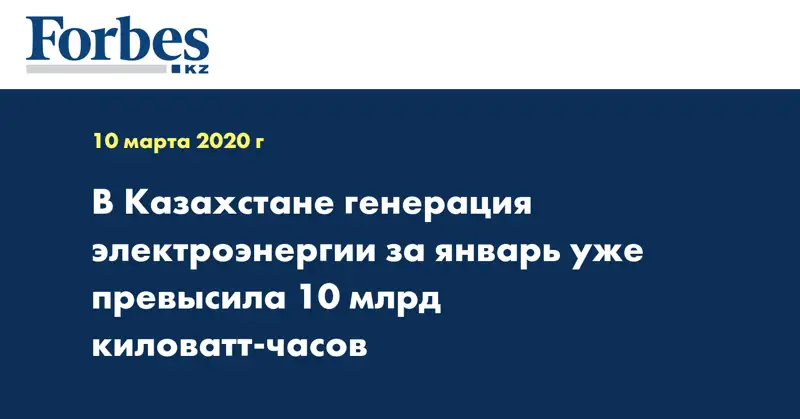 Forbes
KZ

10 марта 2020 г

В Казахстане генерация электроэнергии за январь уже превысила 10 млрд киловатт-часов